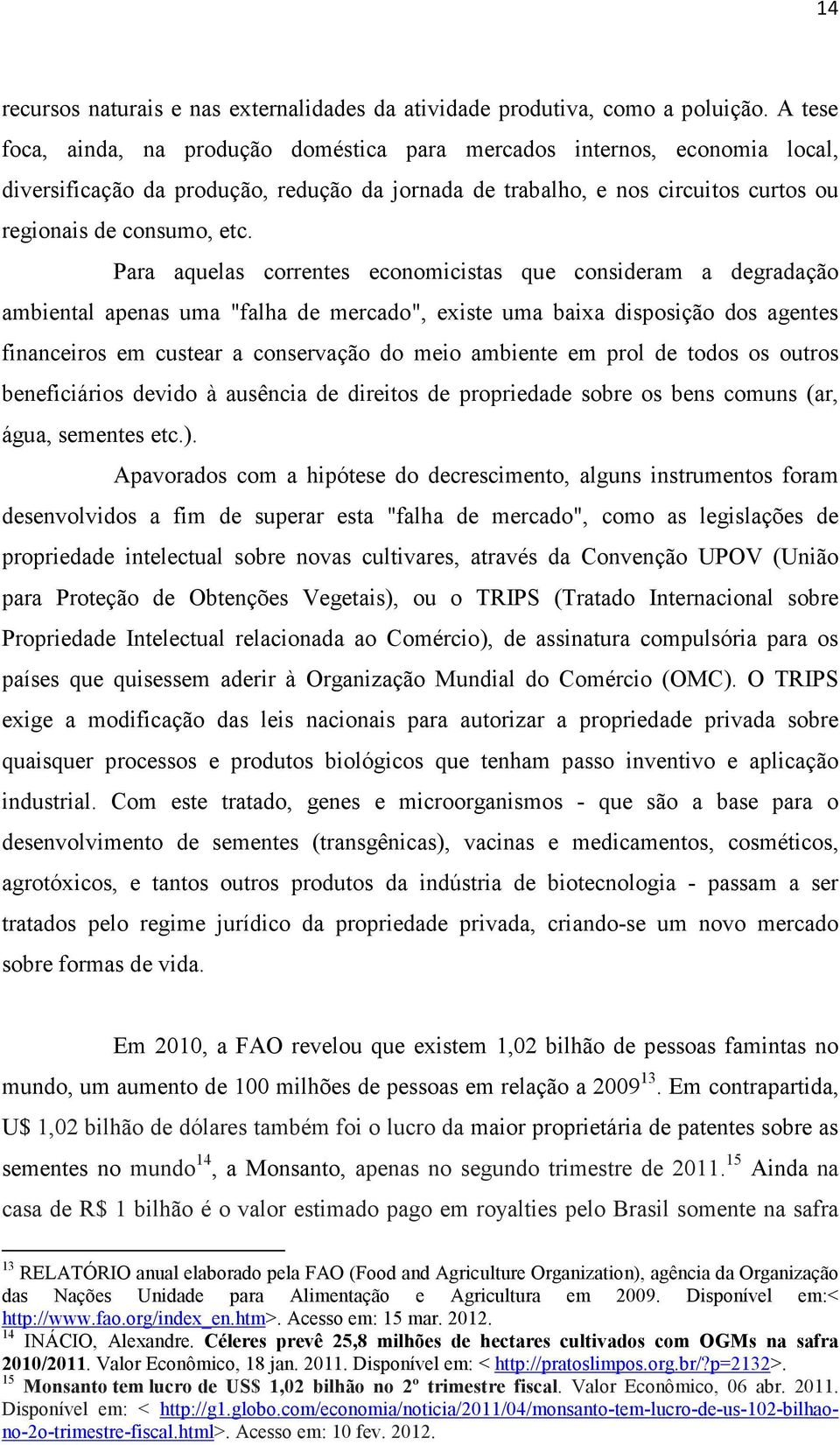 14

recursos naturais e nas externalidades da atividade produtiva, como a poluição. A tese foca, ainda, na produção doméstica para mercados internos, economia local, diversificação da produção, redução da jornada de trabalho, e nos circuitos curtos ou regionais de consumo, etc.

Para aquelas correntes economicistas que consideram a degradação ambiental apenas uma "falha de mercado", existe uma baixa disposição dos agentes financeiros em custear a conservação do meio ambiente em prol de todos os outros beneficiários devido à ausência de direitos de propriedade sobre os bens comuns (ar, água, sementes etc.).

Apavorados com a hipótese do decrescimento, alguns instrumentos foram desenvolvidos a fim de superar esta "falha de mercado", como as legislações de propriedade intelectual sobre novas cultivares, através da Convenção UPOV (União para Proteção de Obtenções Vegetais), ou o TRIPS (Tratado Internacional sobre Propriedade Intelectual relacionada ao Comércio), de assinatura compulsória para os países que quisessem aderir à Organização Mundial do Comércio (OMC). O TRIPS exige a modificação das leis nacionais para autorizar a propriedade privada sobre quaisquer processos e produtos biológicos que tenham passo inventivo e aplicação industrial. Com este tratado, genes e microorganismos - que são a base para o desenvolvimento de sementes (transgênicas), vacinas e medicamentos, cosméticos, agrotóxicos, e tantos outros produtos da indústria de biotecnologia - passam a ser tratados pelo regime jurídico da propriedade privada, criando-se um novo mercado sobre formas de vida.

Em 2010, a FAO revelou que existem 1,02 bilhão de pessoas famintas no mundo, um aumento de 100 milhões de pessoas em relação a 2009$^{13}$. Em contrapartida, U$ 1,02 bilhão de dólares também foi o lucro da maior proprietária de patentes sobre as sementes no mundo$^{14}$, a Monsanto, apenas no segundo trimestre de 2011.$^{15}$ Ainda na casa de R$ 1 bilhão é o valor estimado pago em royalties pelo Brasil somente na safra

$^{13}$ RELATÓRIO anual elaborado pela FAO (Food and Agriculture Organization), agência da Organização das Nações Unidade para Alimentação e Agricultura em 2009. Disponível em:< http://www.fao.org/index_en.htm>. Acesso em: 15 mar. 2012.
$^{14}$ INÁCIO, Alexandre. Céleres prevê 25,8 milhões de hectares cultivados com OGMs na safra 2010/2011. Valor Econômico, 18 jan. 2011. Disponível em: < http://pratoslimpos.org.br/?p=2132>.
$^{15}$ Monsanto tem lucro de US$ 1,02 bilhão no 2º trimestre fiscal. Valor Econômico, 06 abr. 2011. Disponível em: < http://g1.globo.com/economia/noticia/2011/04/monsanto-tem-lucro-de-us-102-bilhao-no-2o-trimestre-fiscal.html>. Acesso em: 10 fev. 2012.